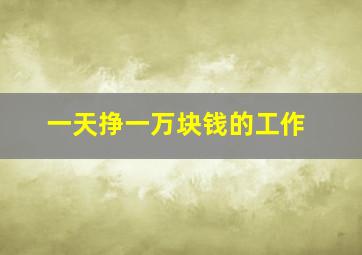 一天挣一万块钱的工作